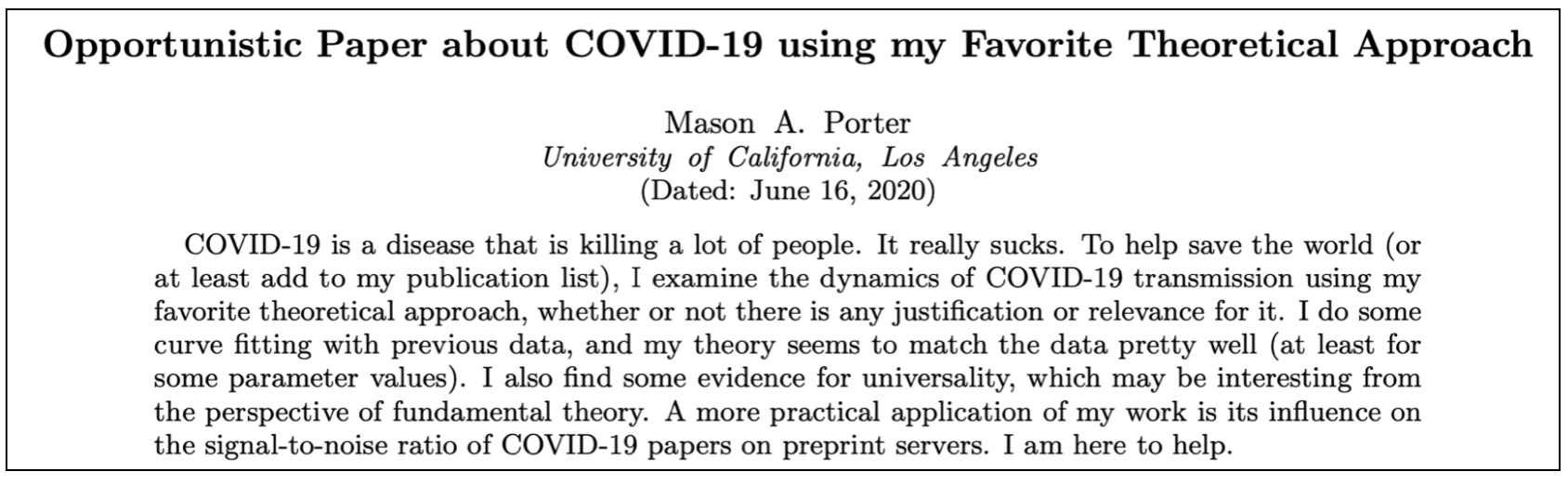 Opportunistic Paper about COVID-19 using my Favorite Theoretical Approach

Mason A. Porter
University of California, Los Angeles
(Dated: June 16, 2020)

COVID-19 is a disease that is killing a lot of people. It really sucks. To help save the world (or at least add to my publication list), I examine the dynamics of COVID-19 transmission using my favorite theoretical approach, whether or not there is any justification or relevance for it. I do some curve fitting with previous data, and my theory seems to match the data pretty well (at least for some parameter values). I also find some evidence for universality, which may be interesting from the perspective of fundamental theory. A more practical application of my work is its influence on the signal-to-noise ratio of COVID-19 papers on preprint servers. I am here to help.